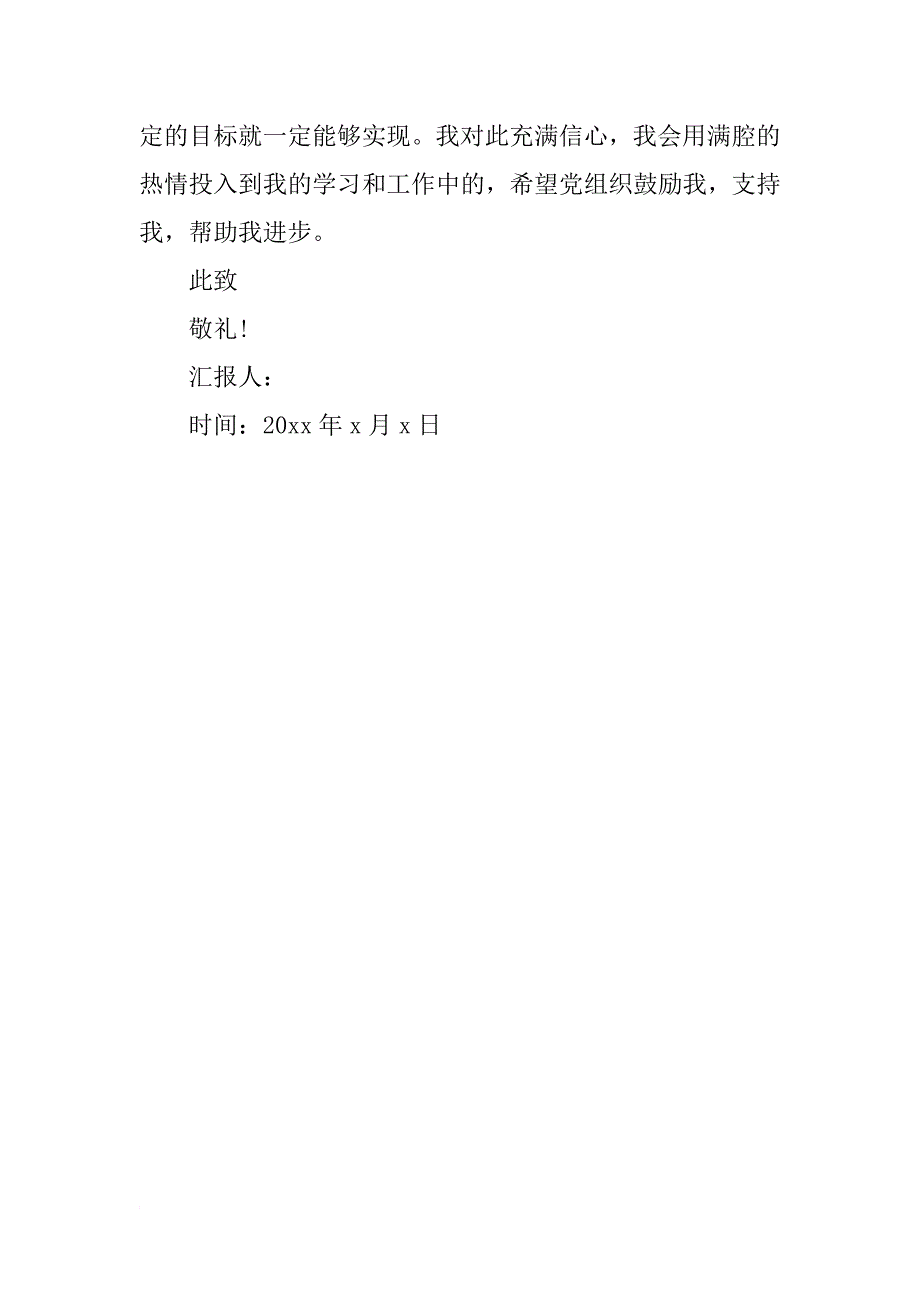 定的目标就一定能够实现。我对此充满信心，我会用满腔的热情投入到我的学习和工作中的，希望党组织鼓励我，支持我，帮助我进步。

此致

敬礼!

汇报人：

时间：20xx 年 x 月 x 日